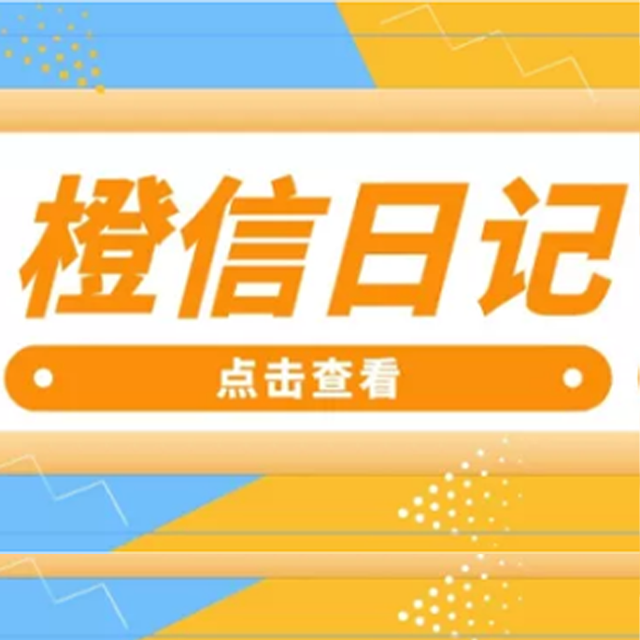 橙信日记

点击查看